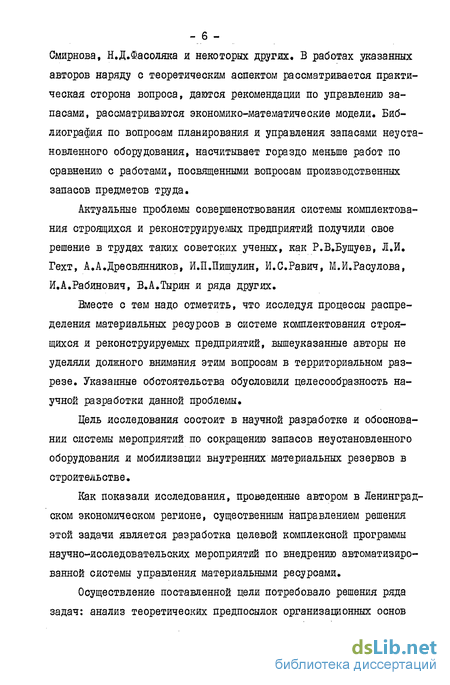 - 6 -

Смирнова, Н.Д.Фасоляка и некоторых других. В работах указанных авторов наряду с теоретическим аспектом рассматривается практическая сторона вопроса, даются рекомендации по управлению запасами, рассматриваются экономико-математические модели. Библиография по вопросам планирования и управления запасами неустановленного оборудования, насчитывает гораздо меньше работ по сравнению с работами, посвященными вопросам производственных запасов предметов труда.

Актуальные проблемы совершенствования системы комплектования строящихся и реконструируемых предприятий получили свое решение в трудах таких советских ученых, как Р.В.Бущуев, Л.И. Гехт, А.А.Дресвянников, И.П.Пишулин, И.С.Равич, М.И.Расулова, И.А.Рабинович, В.А.Тырин и ряда других.

Вместе с тем надо отметить, что исследуя процессы распределения материальных ресурсов в системе комплектования строящихся и реконструируемых предприятий, вышеуказанные авторы не уделяли должного внимания этим вопросам в территориальном разрезе. Указанные обстоятельства обусловили целесообразность научной разработки данной проблемы.

Цель исследования состоит в научной разработке и обосновании системы мероприятий по сокращению запасов неустановленного оборудования и мобилизации внутренних материальных резервов в строительстве.

Как показали исследования, проведенные автором в Ленинградском экономическом регионе, существенным направлением решения этой задачи является разработка целевой комплексной программы научно-исследовательских мероприятий по внедрению автоматизированной системы управления материальными ресурсами.

Осуществление поставленной цели потребовало решения ряда задач: анализ теоретических предпосылок организационных основ

dsLib.net
библиотека диссертаций